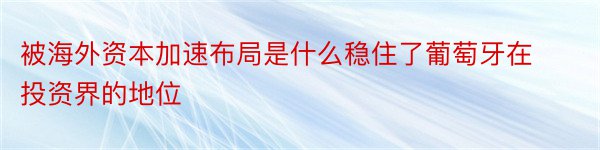 被海外资本加速布局是什么稳住了葡萄牙在投资界的地位